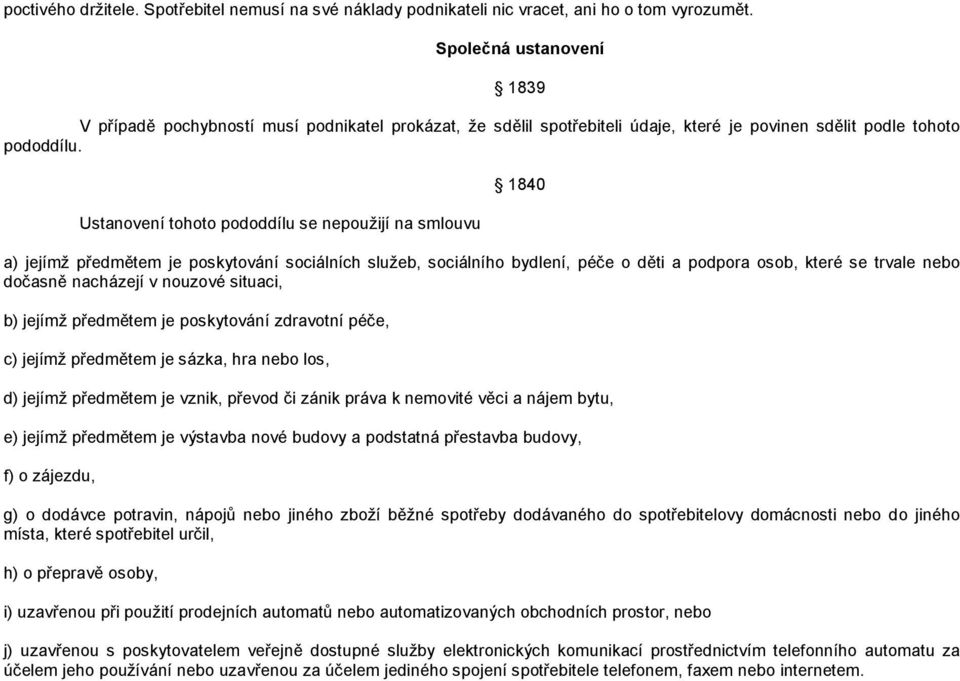 poctivého držitele. Spotřebitel nemusí na své náklady podnikateli nic vracet, ani ho o tom vyrozumět.

Společná ustanovení

§ 1839

V případě pochybností musí podnikatel prokázat, že sdělil spotřebiteli údaje, které je povinen sdělit podle tohoto pododdílu.

§ 1840

Ustanovení tohoto pododdílu se nepoužijí na smlouvu

a) jejímž předmětem je poskytování sociálních služeb, sociálního bydlení, péče o děti a podpora osob, které se trvale nebo dočasně nacházejí v nouzové situaci,

b) jejímž předmětem je poskytování zdravotní péče,

c) jejímž předmětem je sázka, hra nebo los,

d) jejímž předmětem je vznik, převod či zánik práva k nemovité věci a nájem bytu,

e) jejímž předmětem je výstavba nové budovy a podstatná přestavba budovy,

f) o zájezdu,

g) o dodávce potravin, nápojů nebo jiného zboží běžné spotřeby dodávaného do spotřebitelovy domácnosti nebo do jiného místa, které spotřebitel určil,

h) o přepravě osoby,

i) uzavřenou při použití prodejních automatů nebo automatizovaných obchodních prostor, nebo

j) uzavřenou s poskytovatelem veřejně dostupné služby elektronických komunikací prostřednictvím telefonního automatu za účelem jeho používání nebo uzavřenou za účelem jediného spojení spotřebitele telefonem, faxem nebo internetem.